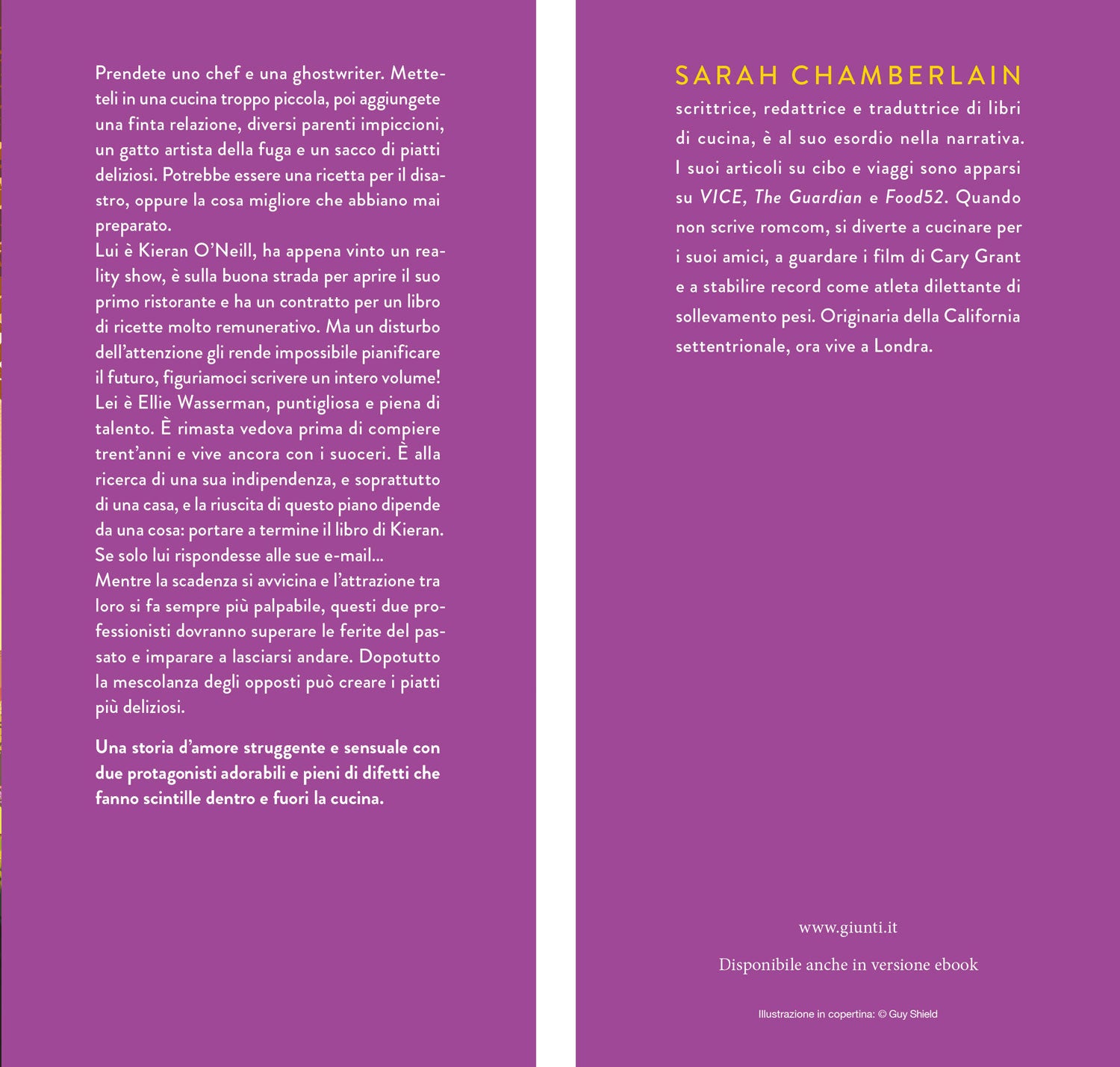 Prendete uno chef e una ghostwriter. Metteteli in una cucina troppo piccola, poi aggiungete una finta relazione, diversi parenti impiccioni, un gatto artista della fuga e un sacco di piatti deliziosi. Potrebbe essere una ricetta per il disastro, oppure la cosa migliore che abbiano mai preparato.

Lui è Kieran O'Neill, ha appena vinto un reality show, è sulla buona strada per aprire il suo primo ristorante e ha un contratto per un libro di ricette molto remunerativo. Ma un disturbo dell'attenzione gli rende impossibile pianificare il futuro, figuriamoci scrivere un intero volume!

Lei è Ellie Wasserman, puntigliosa e piena di talento. È rimasta vedova prima di compiere trent'anni e vive ancora con i suoceri. È alla ricerca di una sua indipendenza, e soprattutto di una casa, e la riuscita di questo piano dipende da una cosa: portare a termine il libro di Kieran. Se solo lui rispondesse alle sue e-mail...

Mentre la scadenza si avvicina e l'attrazione tra loro si fa sempre più palpabile, questi due professionisti dovranno superare le ferite del passato e imparare a lasciarsi andare. Dopotutto la mescolanza degli opposti può creare i piatti più deliziosi.

Una storia d'amore struggente e sensuale con due protagonisti adorabili e pieni di difetti che fanno scintille dentro e fuori la cucina.

SARAH CHAMBERLAIN

scrittrice, redattrice e traduttrice di libri di cucina, è al suo esordio nella narrativa. I suoi articoli su cibo e viaggi sono apparsi su VICE, The Guardian e Food52. Quando non scrive romcom, si diverte a cucinare per i suoi amici, a guardare i film di Cary Grant e a stabilire record come atleta dilettante di sollevamento pesi. Originaria della California settentrionale, ora vive a Londra.

www.giunti.it

Disponibile anche in versione ebook

Illustrazione in copertina: © Guy Shield